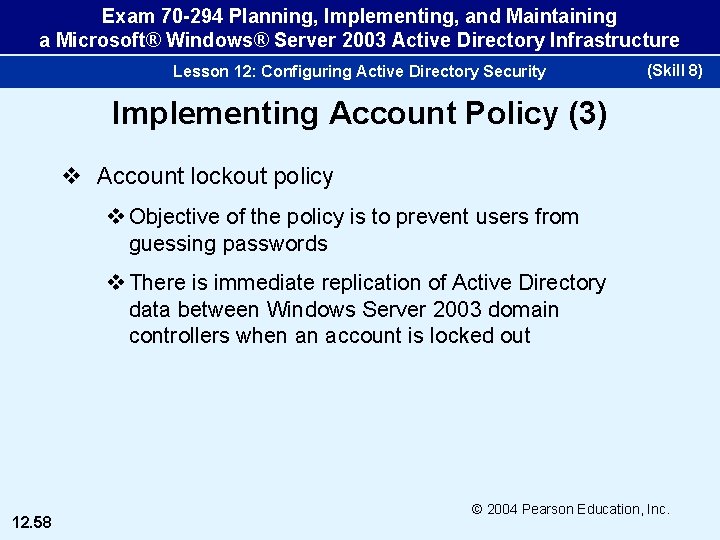 Exam 70-294 Planning, Implementing, and Maintaining a Microsoft® Windows® Server 2003 Active Directory Infrastructure

Lesson 12: Configuring Active Directory Security

(Skill 8)

Implementing Account Policy (3)

❖ Account lockout policy

❖ Objective of the policy is to prevent users from guessing passwords

❖ There is immediate replication of Active Directory data between Windows Server 2003 domain controllers when an account is locked out

© 2004 Pearson Education, Inc.

12.58